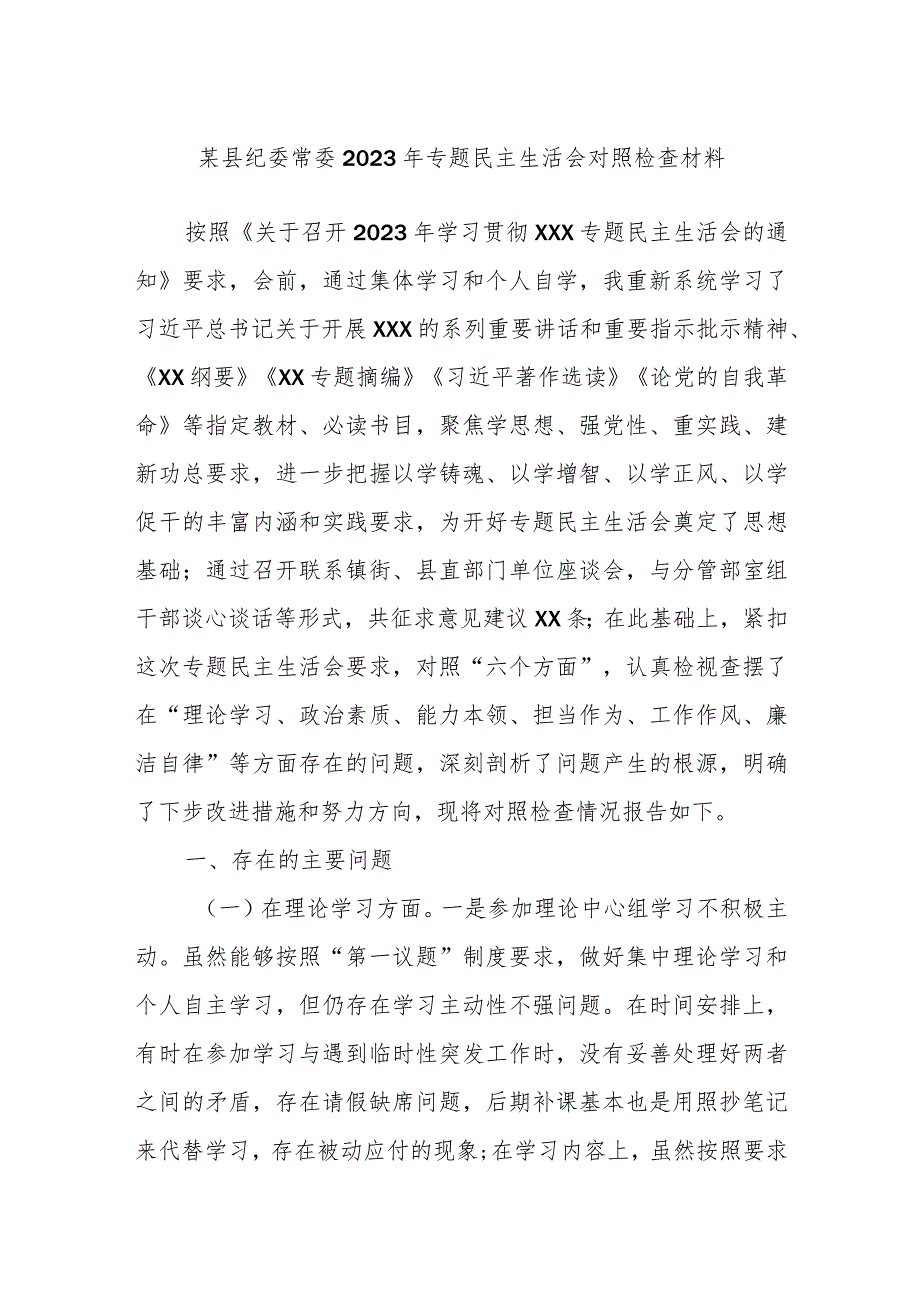 某县纪委常委2023年专题民主生活会对照检查材料

按照《关于召开2023年学习贯彻XXX专题民主生活会的通知》要求，会前，通过集体学习和个人自学，我重新系统学习了习近平总书记关于开展XXX的系列重要讲话和重要指示批示精神、《XX纲要》《XX专题摘编》《习近平著作选读》《论党的自我革命》等指定教材、必读书目，聚焦学思想、强党性、重实践、建新功总要求，进一步把握以学铸魂、以学增智、以学正风、以学促干的丰富内涵和实践要求，为开好专题民主生活会奠定了思想基础；通过召开联系镇街、县直部门单位座谈会，与分管部室组干部谈心谈话等形式，共征求意见建议XX条；在此基础上，紧扣这次专题民主生活会要求，对照“六个方面”，认真检视查摆了在“理论学习、政治素质、能力本领、担当作为、工作作风、廉洁自律”等方面存在的问题，深刻剖析了问题产生的根源，明确了下步改进措施和努力方向，现将对照检查情况报告如下。

一、存在的主要问题

（一）在理论学习方面。一是参加理论中心组学习不积极主动。虽然能够按照“第一议题”制度要求，做好集中理论学习和个人自主学习，但仍存在学习主动性不强问题。在时间安排上，有时在参加学习与遇到临时性突发工作时，没有妥善处理好两者之间的矛盾，存在请假缺席问题，后期补课基本也是用照抄笔记来代替学习，存在被动应付的现象；在学习内容上，虽然按照要求